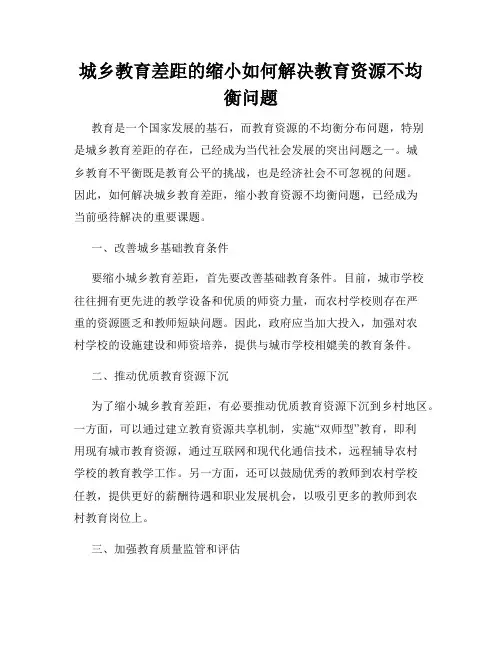 城乡教育差距的缩小如何解决教育资源不均衡问题

教育是一个国家发展的基石，而教育资源的不均衡分布问题，特别是城乡教育差距的存在，已经成为当代社会发展的突出问题之一。城乡教育不平衡既是教育公平的挑战，也是经济社会不可忽视的问题。因此，如何解决城乡教育差距，缩小教育资源不均衡问题，已经成为当前亟待解决的重要课题。

一、改善城乡基础教育条件

要缩小城乡教育差距，首先要改善基础教育条件。目前，城市学校往往拥有更先进的教学设备和优质的师资力量，而农村学校则存在严重的资源匮乏和教师短缺问题。因此，政府应当加大投入，加强对农村学校的设施建设和师资培养，提供与城市学校相媲美的教育条件。

二、推动优质教育资源下沉

为了缩小城乡教育差距，有必要推动优质教育资源下沉到乡村地区。一方面，可以通过建立教育资源共享机制，实施“双师型”教育，即利用现有城市教育资源，通过互联网和现代化通信技术，远程辅导农村学校的教育教学工作。另一方面，还可以鼓励优秀的教师到农村学校任教，提供更好的薪酬待遇和职业发展机会，以吸引更多的教师到农村教育岗位上。

三、加强教育质量监管和评估